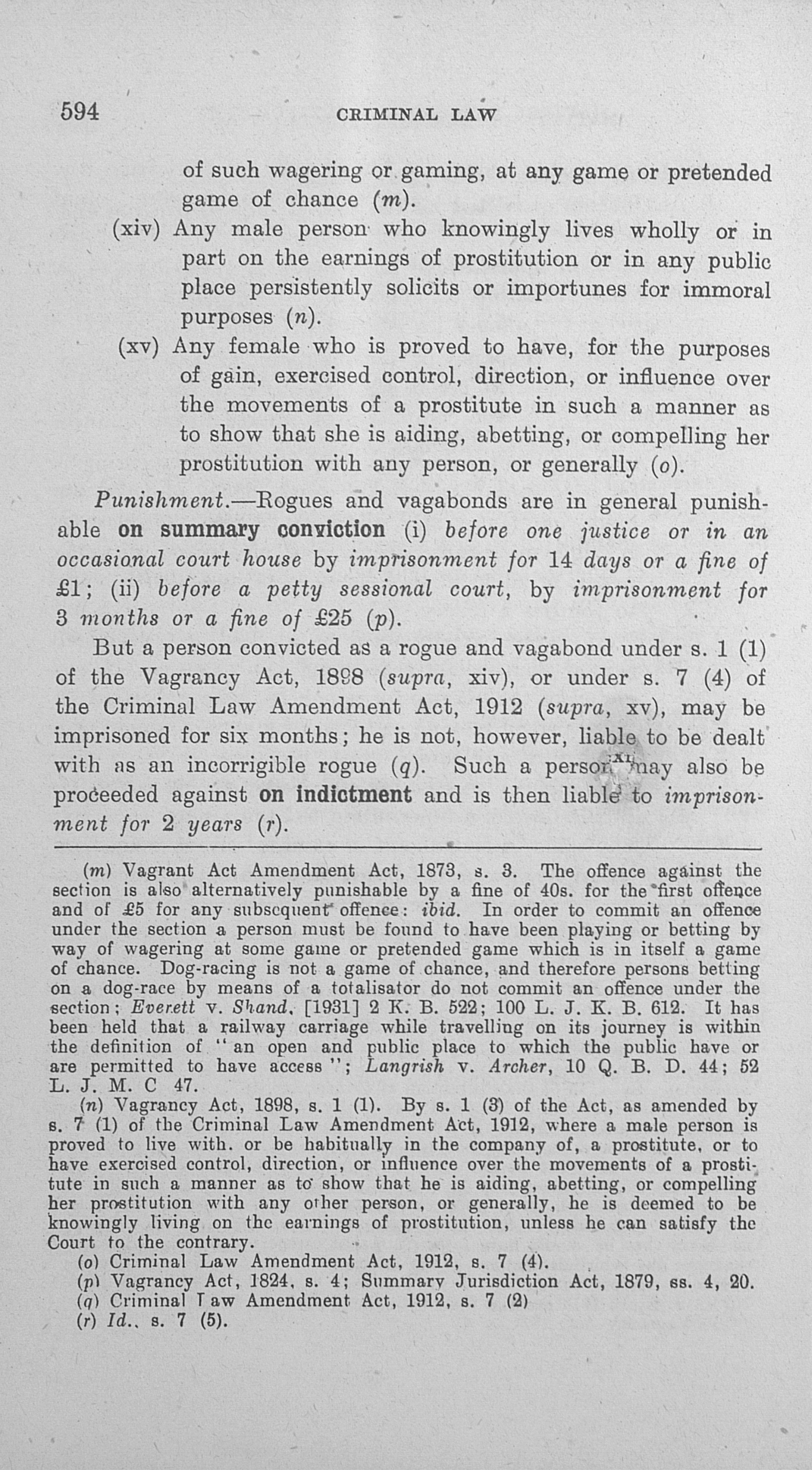 594 CRIMINAL LAW

of such wagering or gaming, at any game or pretended game of chance (m).

(xiv) Any male person who knowingly lives wholly or in part on the earnings of prostitution or in any public place persistently solicits or importunes for immoral purposes (n).

(xv) Any female who is proved to have, for the purposes of gain, exercised control, direction, or influence over the movements of a prostitute in such a manner as to show that she is aiding, abetting, or compelling her prostitution with any person, or generally (o).

Punishment.—Rogues and vagabonds are in general punishable on summary conviction (i) before one justice or in an occasional court house by imprisonment for 14 days or a fine of £1; (ii) before a petty sessional court, by imprisonment for 3 months or a fine of £25 (p).

But a person convicted as a rogue and vagabond under s. 1 (1) of the Vagrancy Act, 1898 (supra, xiv), or under s. 7 (4) of the Criminal Law Amendment Act, 1912 (supra, xv), may be imprisoned for six months; he is not, however, liable to be dealt with as an incorrigible rogue (q). Such a person may also be proceeded against on indictment and is then liable to imprisonment for 2 years (r).

(m) Vagrant Act Amendment Act, 1873, s. 3. The offence against the section is also alternatively punishable by a fine of 40s. for the first offence and of £5 for any subsequent offence: ibid. In order to commit an offence under the section a person must be found to have been playing or betting by way of wagering at some game or pretended game which is in itself a game of chance. Dog-racing is not a game of chance, and therefore persons betting on a dog-race by means of a totalisator do not commit an offence under the section; Everett v. Shand, [1931] 2 K. B. 522; 100 L. J. K. B. 612. It has been held that a railway carriage while travelling on its journey is within the definition of "an open and public place to which the public have or are permitted to have access"; Langrish v. Archer, 10 Q. B. D. 44; 52 L. J. M. C 47.

(n) Vagrancy Act, 1898, s. 1 (1). By s. 1 (3) of the Act, as amended by s. 7 (1) of the Criminal Law Amendment Act, 1912, where a male person is proved to live with. or be habitually in the company of, a prostitute, or to have exercised control, direction, or influence over the movements of a prostitute in such a manner as to show that he is aiding, abetting, or compelling her prostitution with any other person, or generally, he is deemed to be knowingly living on the earnings of prostitution, unless he can satisfy the Court to the contrary.

(o) Criminal Law Amendment Act, 1912, s. 7 (4).

(p) Vagrancy Act, 1824, s. 4; Summary Jurisdiction Act, 1879, ss. 4, 20.

(q) Criminal Law Amendment Act, 1912, s. 7 (2)

(r) Id., s. 7 (5).